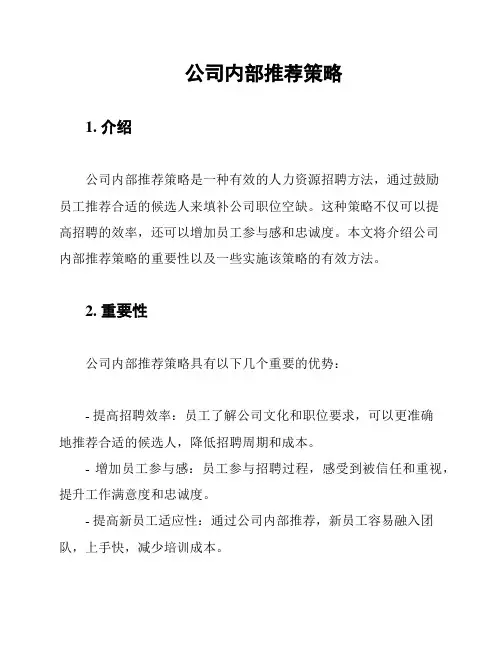 公司内部推荐策略

1. 介绍

公司内部推荐策略是一种有效的人力资源招聘方法，通过鼓励员工推荐合适的候选人来填补公司职位空缺。这种策略不仅可以提高招聘的效率，还可以增加员工参与感和忠诚度。本文将介绍公司内部推荐策略的重要性以及一些实施该策略的有效方法。

2. 重要性

公司内部推荐策略具有以下几个重要的优势：

- 提高招聘效率：员工了解公司文化和职位要求，可以更准确地推荐合适的候选人，降低招聘周期和成本。
- 增加员工参与感：员工参与招聘过程，感受到被信任和重视，提升工作满意度和忠诚度。
- 提高新员工适应性：通过公司内部推荐，新员工容易融入团队，上手快，减少培训成本。